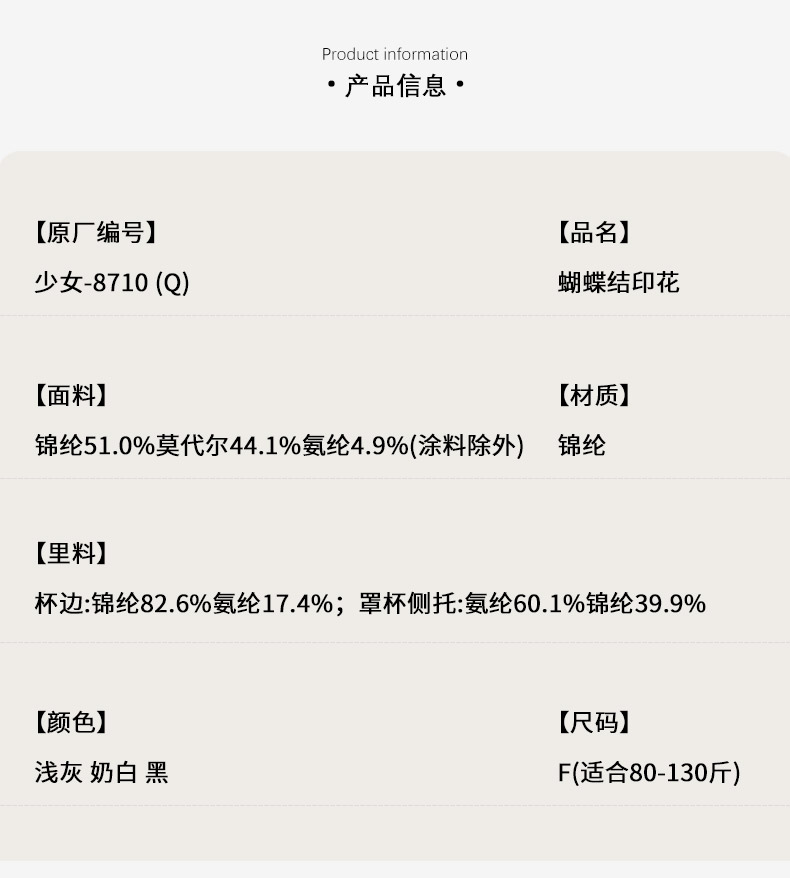 Product information
• 产品信息 •

【原厂编号】
少女-8710 (Q)

【品名】
蝴蝶结印花

【面料】
锦纶51.0%莫代尔44.1%氨纶4.9%(涂料除外)

【材质】
锦纶

【里料】
杯边:锦纶82.6%氨纶17.4%；罩杯侧托:氨纶60.1%锦纶39.9%

【颜色】
浅灰 奶白 黑

【尺码】
F(适合80-130斤)